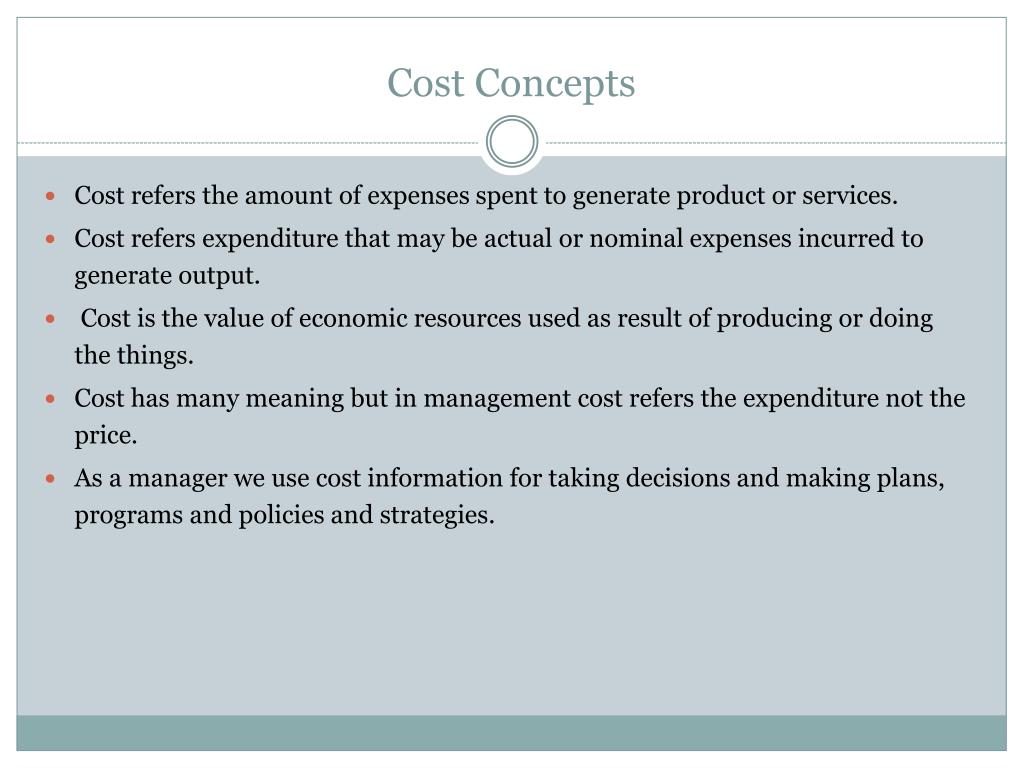 Cost Concepts

• Cost refers the amount of expenses spent to generate product or services.
• Cost refers expenditure that may be actual or nominal expenses incurred to generate output.
• Cost is the value of economic resources used as result of producing or doing the things.
• Cost has many meaning but in management cost refers the expenditure not the price.
• As a manager we use cost information for taking decisions and making plans, programs and policies and strategies.